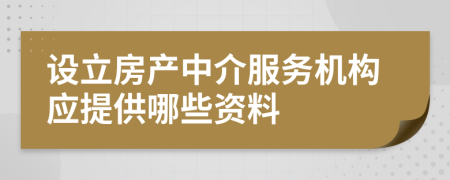 设立房产中介服务机构应提供哪些资料